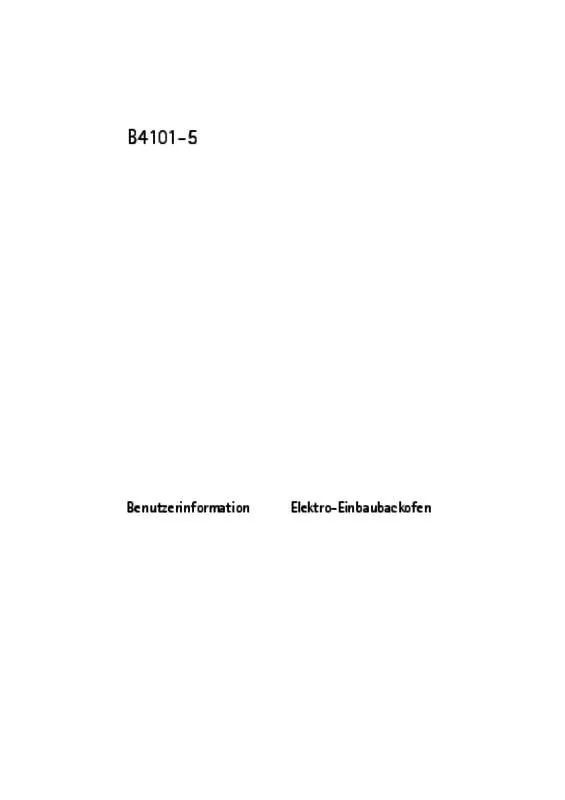 B4101-5

Benutzerinformation Elektro-Einbaubackofen